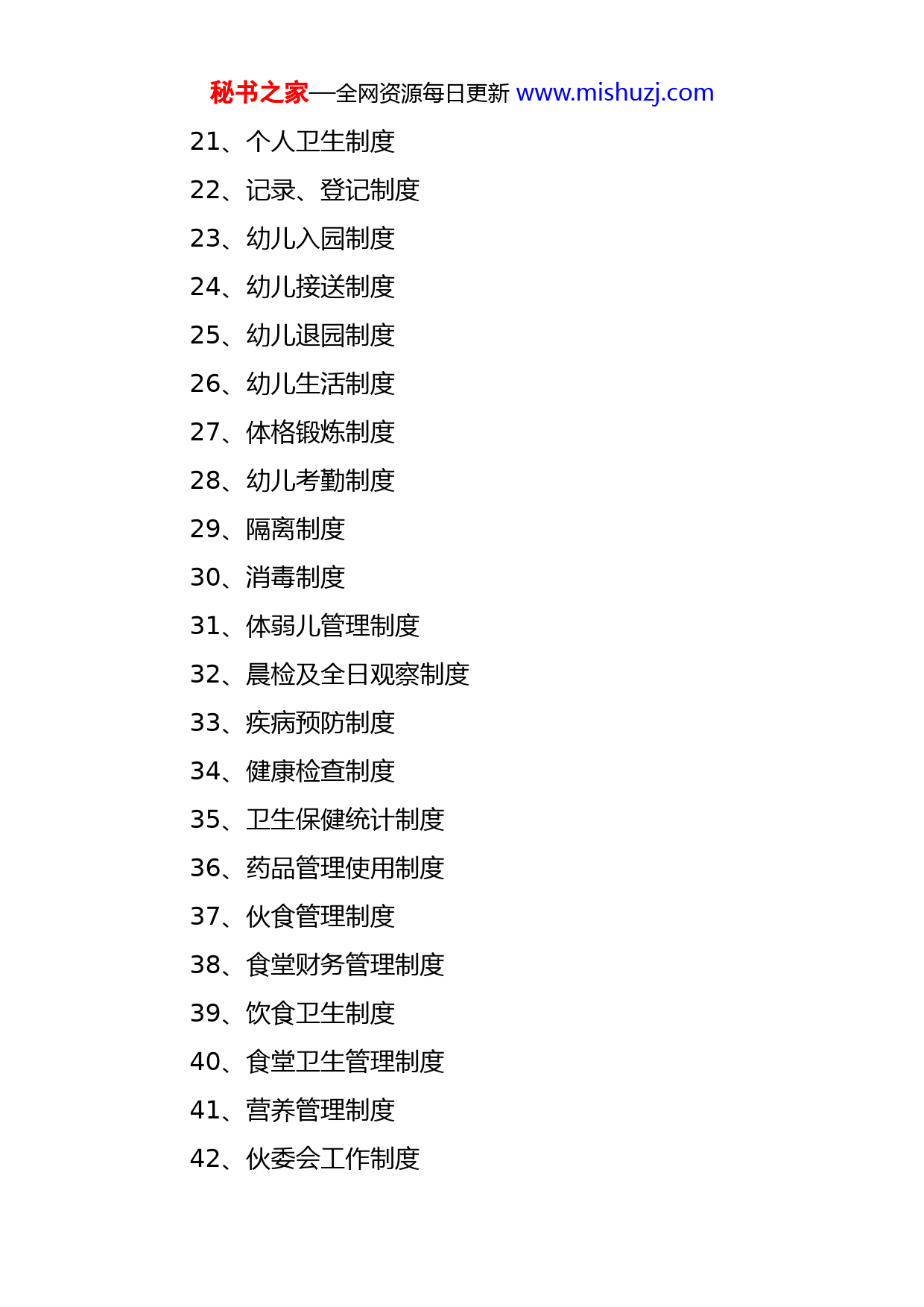 秘书之家—全网资源每日更新 www.mishuzj.com

21、个人卫生制度

22、记录、登记制度

23、幼儿入园制度

24、幼儿接送制度

25、幼儿退园制度

26、幼儿生活制度

27、体格锻炼制度

28、幼儿考勤制度

29、隔离制度

30、消毒制度

31、体弱儿管理制度

32、晨检及全日观察制度

33、疾病预防制度

34、健康检查制度

35、卫生保健统计制度

36、药品管理使用制度

37、伙食管理制度

38、食堂财务管理制度

39、饮食卫生制度

40、食堂卫生管理制度

41、营养管理制度

42、伙委会工作制度